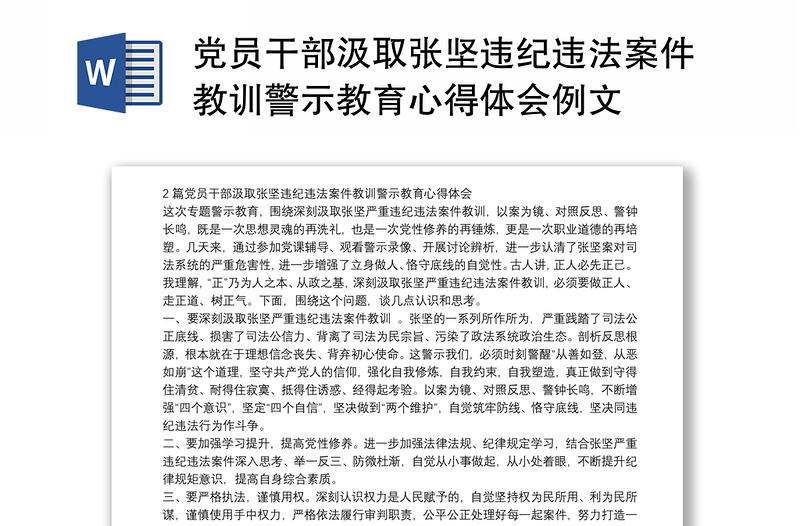 W

党员干部汲取张坚违纪违法案件教训警示教育心得体会例文

2 篇党员干部汲取张坚违纪违法案件教训警示教育心得体会
这次专题警示教育，围绕深刻汲取张坚严重违纪违法案件教训，以案为镜、对照反思、警钟长鸣，既是一次思想灵魂的再洗礼，也是一次党性修养的再锤炼，更是一次职业道德的再培塑。几天来，通过参加党课辅导、观看警示录像、开展讨论辨析，进一步认清了张坚案对司法系统的严重危害性，进一步增强了立身做人、恪守底线的自觉性。古人讲，正人必先正己。我理解，"正"乃为人之本、从政之基，深刻汲取张坚严重违纪违法案件教训，必须要做正人、走正道、树正气。下面，围绕这个问题，谈几点认识和思考。
一、要深刻汲取张坚严重违纪违法案件教训 。张坚的一系列所作所为，严重践踏了司法公正底线、损害了司法公信力、背离了司法为民宗旨、污染了政法系统政治生态。剖析反思根源，根本就在于理想信念丧失、背弃初心使命。这警示我们，必须时刻警醒"从善如登，从恶如崩"这个道理，坚守共产党人的信仰，强化自我修炼，自我约束，自我塑造，真正做到守得住清贫、耐得住寂寞、抵得住诱惑、经得起考验。以案为镜、对照反思、警钟长鸣，不断增强"四个意识"，坚定"四个自信"，坚决做到"两个维护"，自觉筑牢防线、恪守底线，坚决同违纪违法行为作斗争。
二、要加强学习提升，提高党性修养。进一步加强法律法规、纪律规定学习，结合张坚严重违纪违法案件深入思考、举一反三、防微杜渐，自觉从小事做起，从小处着眼，不断提升纪律规矩意识，提高自身综合素质。
三、要严格执法，谨慎用权。深刻认识权力是人民赋予的，自觉坚持权为民所用、利为民所谋，谨慎使用手中权力，严格依法履行审判职责，公平公正处理好每一起案件，努力打造一